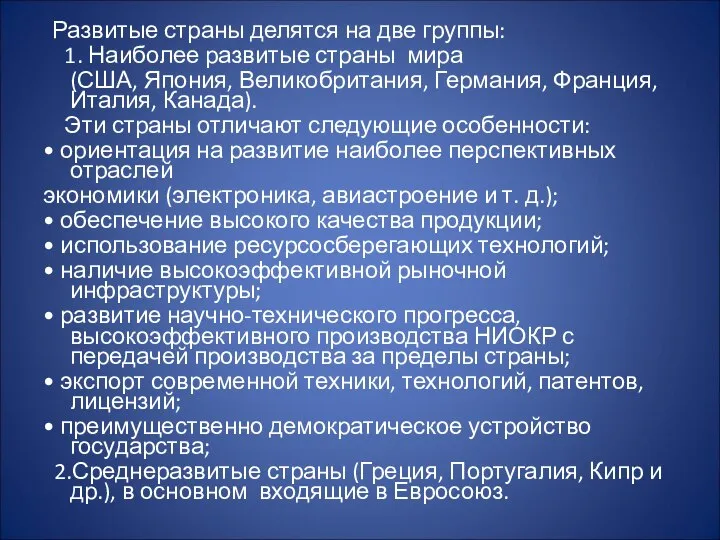 Развитые страны делятся на две группы:
1. Наиболее развитые страны мира (США, Япония, Великобритания, Германия, Франция, Италия, Канада).
Эти страны отличают следующие особенности:
• ориентация на развитие наиболее перспективных отраслей
экономики (электроника, авиастроение и т. д.);
• обеспечение высокого качества продукции;
• использование ресурсосберегающих технологий;
• наличие высокоэффективной рыночной инфраструктуры;
• развитие научно-технического прогресса, высокоэффективного производства НИОКР с передачей производства за пределы страны;
• экспорт современной техники, технологий, патентов, лицензий;
• преимущественно демократическое устройство государства;
2.Среднеразвитые страны (Греция, Португалия, Кипр и др.), в основном входящие в Евросоюз.